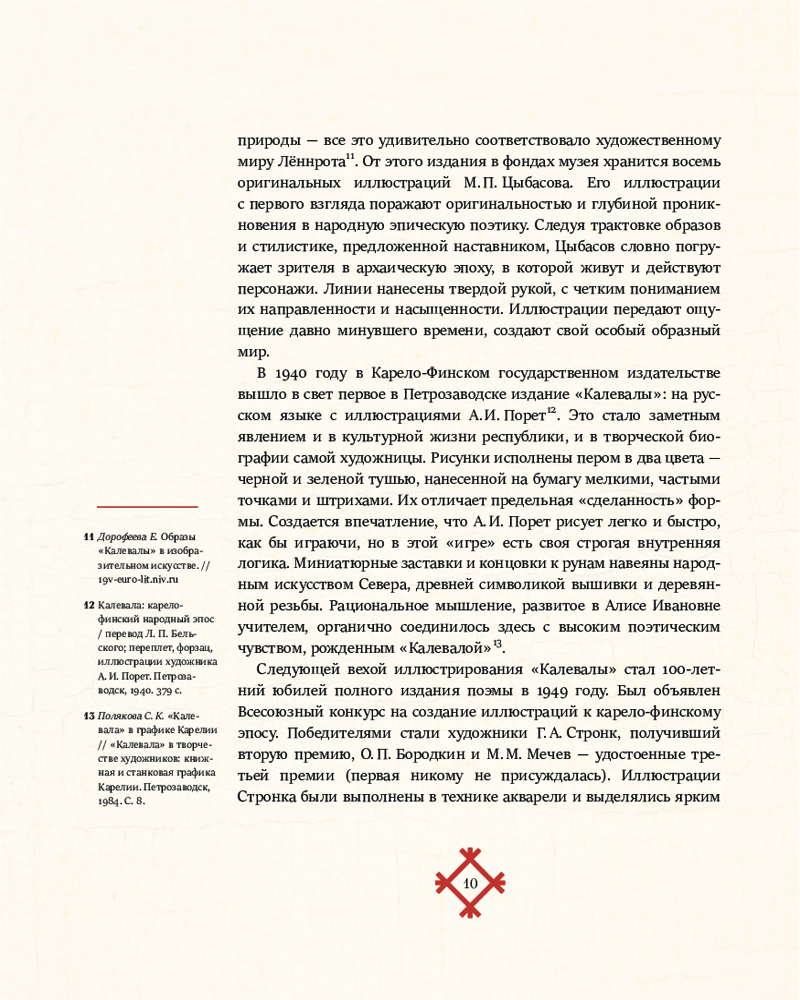 природы — все это удивительно соответствовало художественному миру Лённрота$^{11}$. От этого издания в фондах музея хранится восемь оригинальных иллюстраций М. П. Цыбасова. Его иллюстрации с первого взгляда поражают оригинальностью и глубиной проникновения в народную эпическую поэтику. Следуя трактовке образов и стилистике, предложенной наставником, Цыбасов словно погружает зрителя в архаическую эпоху, в которой живут и действуют персонажи. Линии нанесены твердой рукой, с четким пониманием их направленности и насыщенности. Иллюстрации передают ощущение давно минувшего времени, создают свой особый образный мир.

В 1940 году в Карело-Финском государственном издательстве вышло в свет первое в Петрозаводске издание «Калевалы»: на русском языке с иллюстрациями А. И. Порет$^{12}$. Это стало заметным явлением и в культурной жизни республики, и в творческой биографии самой художницы. Рисунки исполнены пером в два цвета — черной и зеленой тушью, нанесенной на бумагу мелкими, частыми точками и штрихами. Их отличает предельная «сделанность» формы. Создается впечатление, что А. И. Порет рисует легко и быстро, как бы играючи, но в этой «игре» есть своя строгая внутренняя логика. Миниатюрные заставки и концовки к рунам навеяны народным искусством Севера, древней символикой вышивки и деревянной резьбы. Рациональное мышление, развитое в Алисе Ивановне учителем, органично соединилось здесь с высоким поэтическим чувством, рожденным «Калевалой»$^{13}$.

Следующей вехой иллюстрирования «Калевалы» стал 100-летний юбилей полного издания поэмы в 1949 году. Был объявлен Всесоюзный конкурс на создание иллюстраций к карело-финскому эпосу. Победителями стали художники Г. А. Стронк, получивший вторую премию, О. П. Бородкин и М. М. Мечев — удостоенные третьей премии (первая никому не присуждалась). Иллюстрации Стронка были выполнены в технике акварели и выделялись ярким

11 Дорофеева Е. Образы «Калевалы» в изобразительном искусстве. // 19v-euro-lit.niv.ru

12 Калевала: карело-финский народный эпос / перевод Л. П. Бельского; переплет, форзац, иллюстрации художника А. И. Порет. Петрозаводск, 1940. 379 с.

13 Полякова С. К. «Калевала» в графике Карелии // «Калевала» в творчестве художников: книжная и станковая графика Карелии. Петрозаводск, 1984. С. 8.

10